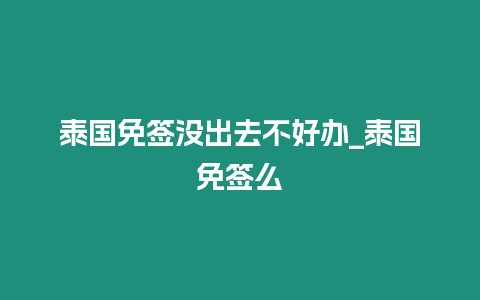 泰国免签没出去不好办_泰国免签么